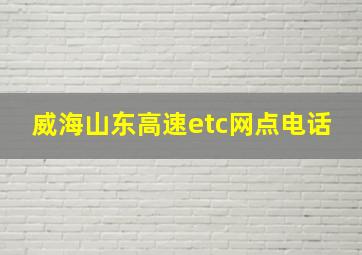 威海山东高速etc网点电话